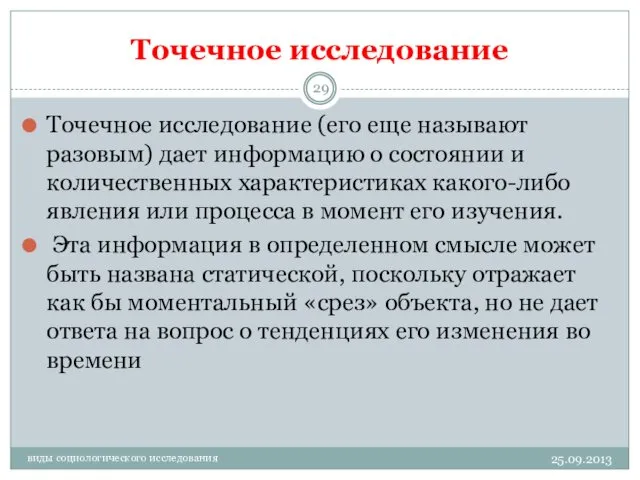 Точечное исследование

29

Точечное исследование (его еще называют разовым) дает информацию о состоянии и количественных характеристиках какого-либо явления или процесса в момент его изучения.

Эта информация в определенном смысле может быть названа статической, поскольку отражает как бы моментальный «срез» объекта, но не дает ответа на вопрос о тенденциях его изменения во времени

виды социологического исследования

25.09.2013